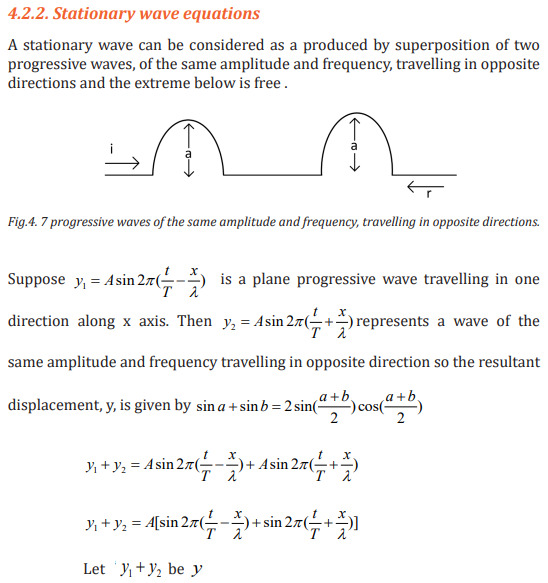 4.2.2. Stationary wave equations

A stationary wave can be considered as a produced by superposition of two progressive waves, of the same amplitude and frequency, travelling in opposite directions and the extreme below is free .

i

a

a

r

Fig.4. 7 progressive waves of the same amplitude and frequency, travelling in opposite directions.

Suppose $y_1 = A\sin 2\pi(\frac{t}{T}-\frac{x}{\lambda})$ is a plane progressive wave travelling in one direction along x axis. Then $y_2 = A\sin 2\pi(\frac{t}{T}+\frac{x}{\lambda})$ represents a wave of the same amplitude and frequency travelling in opposite direction so the resultant displacement, y, is given by $\sin a + \sin b = 2\sin(\frac{a+b}{2})\cos(\frac{a+b}{2})$

$y_1 + y_2 = A\sin 2\pi(\frac{t}{T}-\frac{x}{\lambda}) + A\sin 2\pi(\frac{t}{T}+\frac{x}{\lambda})$

$y_1 + y_2 = A[\sin 2\pi(\frac{t}{T}-\frac{x}{\lambda}) + \sin 2\pi(\frac{t}{T}+\frac{x}{\lambda})]$

Let $y_1 + y_2$ be $y$